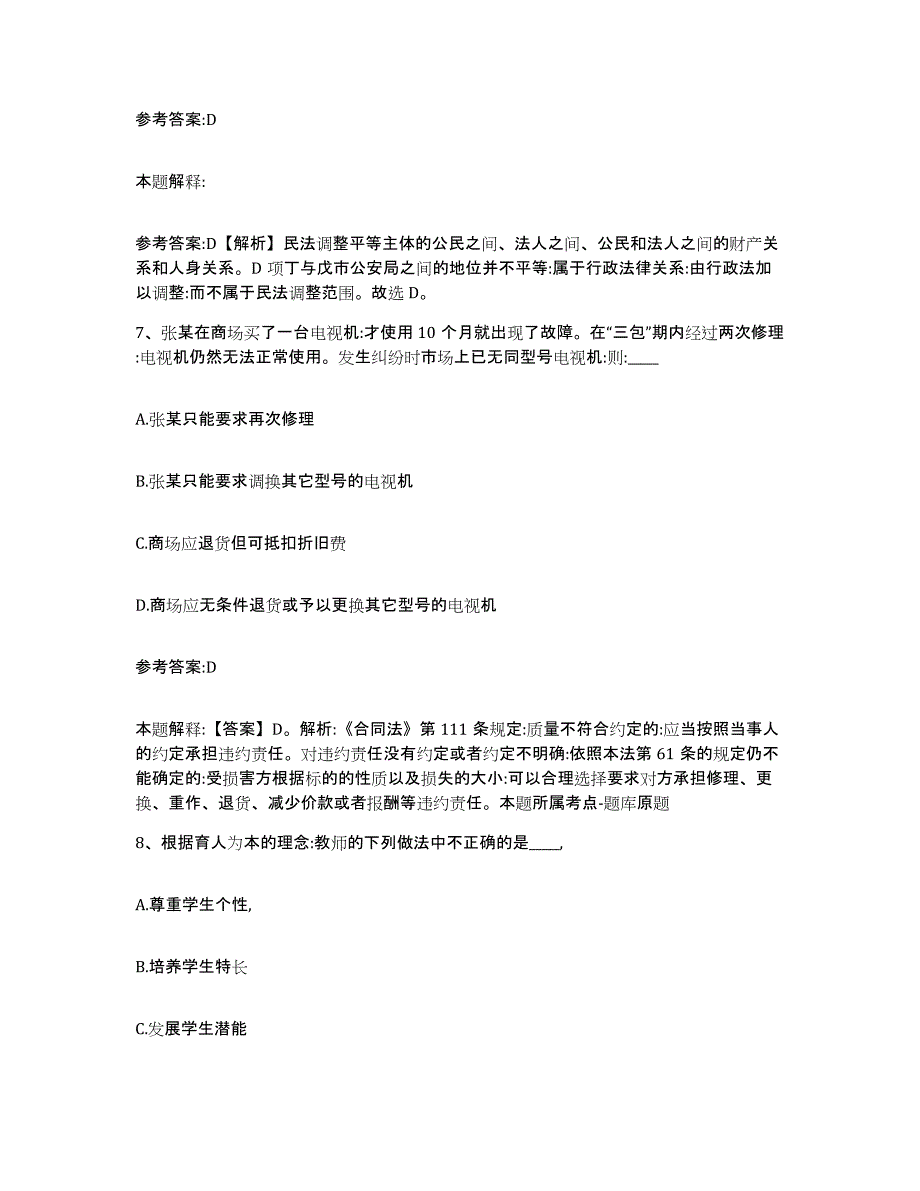 参考答案:D

本题解释:

参考答案:D【解析】民法调整平等主体的公民之间、法人之间、公民和法人之间的财产关系和人身关系。D 项丁与戊市公安局之间的地位并不平等:属于行政法律关系:由行政法加以调整:而不属于民法调整范围。故选 D。

7、张某在商场买了一台电视机:才使用 10 个月就出现了故障。在“三包”期内经过两次修理:电视机仍然无法正常使用。发生纠纷时市场上已无同型号电视机:则:____

A.张某只能要求再次修理

B.张某只能要求调换其它型号的电视机

C.商场应退货但可抵扣折旧费

D.商场应无条件退货或予以更换其它型号的电视机

参考答案:D

本题解释:【答案】D。解析:《合同法》第 111 条规定:质量不符合约定的:应当按照当事人的约定承担违约责任。对违约责任没有约定或者约定不明确:依照本法第 61 条的规定仍不能确定的:受损害方根据标的的性质以及损失的大小:可以合理选择要求对方承担修理、更换、重作、退货、减少价款或者报酬等违约责任。本题所属考点-题库原题

8、根据育人为本的理念:教师的下列做法中不正确的是____,

A.尊重学生个性,

B.培养学生特长

C.发展学生潜能